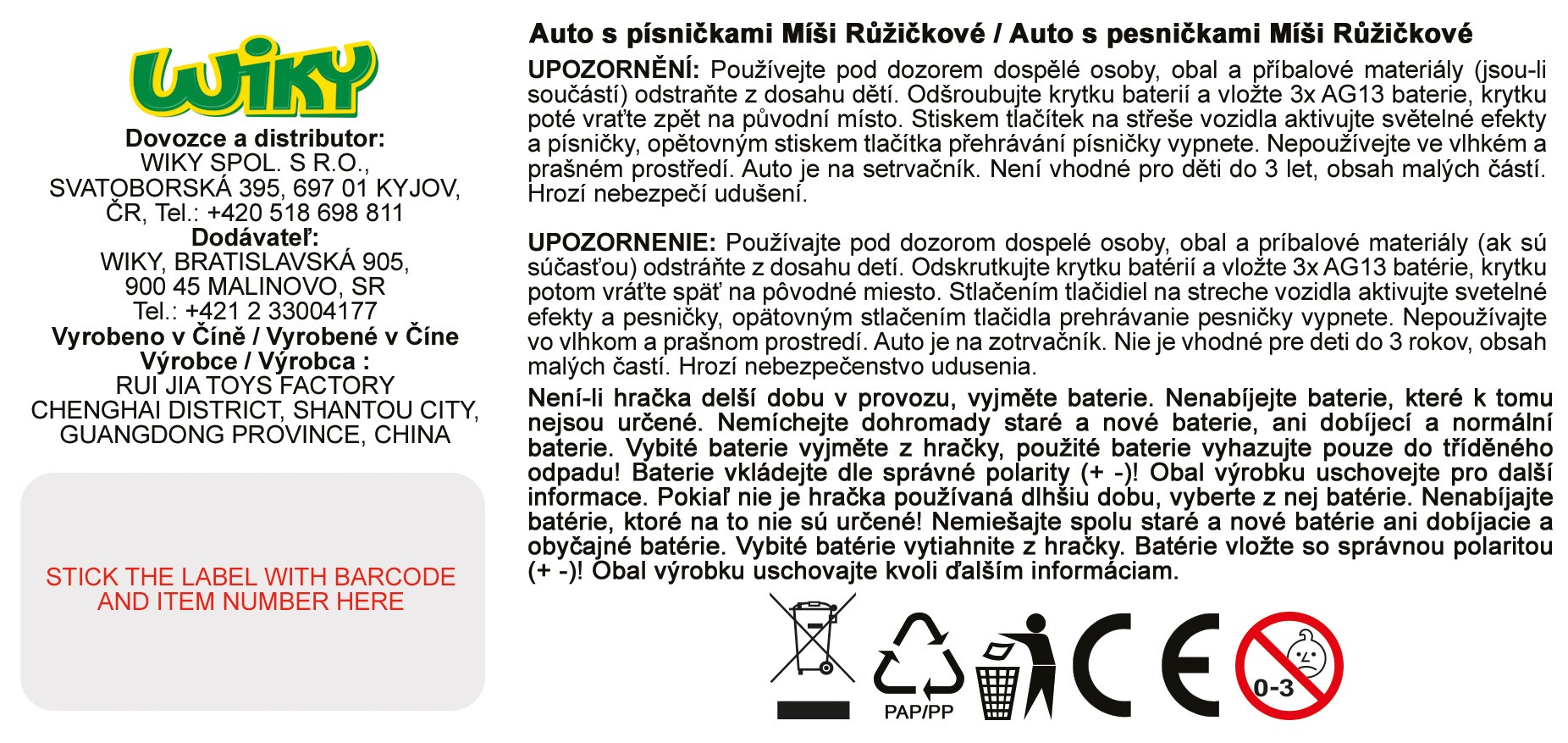 WIKY

Dovozce a distributor:
WIKY SPOL. S R.O.,
SVATOBORSKÁ 395, 697 01 KYJOV,
ČR, Tel.: +420 518 698 811
Dodávateľ:
WIKY, BRATISLAVSKÁ 905,
900 45 MALINOVO, SR
Tel.: +421 2 33004177
Vyrobeno v Číně / Vyrobené v Číne
Výrobce / Výrobca :
RUI JIA TOYS FACTORY
CHENGHAI DISTRICT, SHANTOU CITY,
GUANGDONG PROVINCE, CHINA

STICK THE LABEL WITH BARCODE AND ITEM NUMBER HERE

Auto s písničkami Míši Růžičkové / Auto s pesničkami Míši Růžičkové

UPOZORNĚNÍ: Používejte pod dozorem dospělé osoby, obal a příbalové materiály (jsou-li součástí) odstraňte z dosahu dětí. Odšroubujte krytku baterií a vložte 3x AG13 baterie, krytku poté vraťte zpět na původní místo. Stiskem tlačítek na střeše vozidla aktivujte světelné efekty a písničky, opětovným stiskem tlačítka přehrávání písničky vypnete. Nepoužívejte ve vlhkém a prašném prostředí. Auto je na setrvačník. Není vhodné pro děti do 3 let, obsah malých částí. Hrozí nebezpečí udušení.

UPOZORNENIE: Používajte pod dozorom dospelé osoby, obal a príbalové materiály (ak sú súčasťou) odstráňte z dosahu detí. Odskrutkujte krytku batérií a vložte 3x AG13 batérie, krytku potom vráťte späť na pôvodné miesto. Stlačením tlačidiel na streche vozidla aktivujte svetelné efekty a pesničky, opätovným stlačením tlačidla prehrávanie pesničky vypnete. Nepoužívajte vo vlhkom a prašnom prostredí. Auto je na zotrvačník. Nie je vhodné pre deti do 3 rokov, obsah malých častí. Hrozí nebezpečenstvo udusenia.

Není-li hračka delší dobu v provozu, vyjměte baterie. Nenabíjejte baterie, které k tomu nejsou určené. Nemíchejte dohromady staré a nové baterie, ani dobíjecí a normální baterie. Vybité baterie vyjměte z hračky, použité baterie vyhazujte pouze do tříděného odpadu! Baterie vkládejte dle správné polarity (+ -)! Obal výrobku uschovejte pro další informace. Pokiaľ nie je hračka používaná dlhšiu dobu, vyberte z nej batérie. Nenabíjajte batérie, ktoré na to nie sú určené! Nemiešajte spolu staré a nové batérie ani dobíjacie a obyčajné batérie. Vybité batérie vytiahnite z hračky. Batérie vložte so správnou polaritou (+ -)! Obal výrobku uschovajte kvoli ďalším informáciam.

PAP/PP
CE
0-3